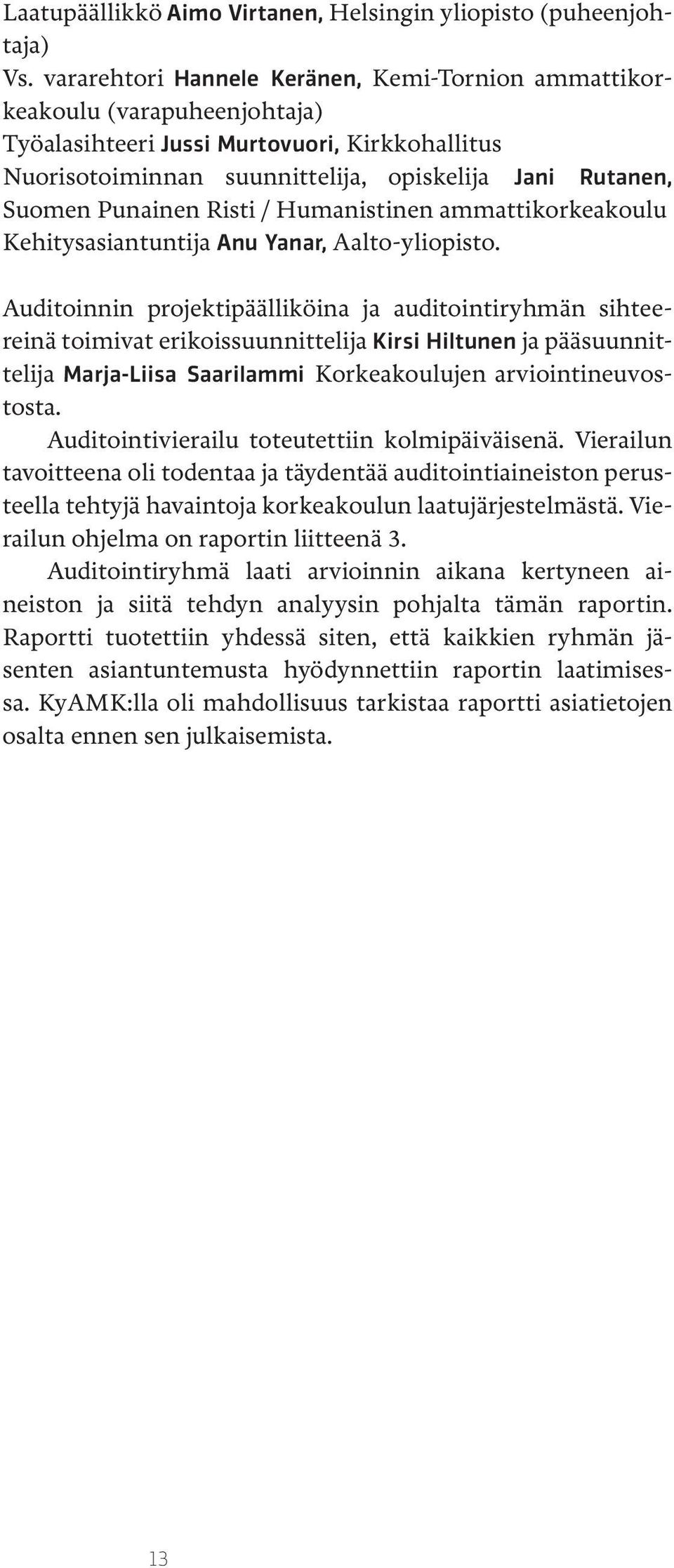 Laatupäällikkö Aimo Virtanen, Helsingin yliopisto (puheenjohtaja)
Vs. vararehtori Hannele Keränen, Kemi-Tornion ammattikorkeakoulu (varapuheenjohtaja)
Työalasihteeri Jussi Murtovuori, Kirkkohallitus
Nuorisotoiminnan suunnittelija, opiskelija Jani Rutanen, Suomen Punainen Risti / Humanistinen ammattikorkeakoulu
Kehitysasiantuntija Anu Yanar, Aalto-yliopisto.

Auditoinnin projektipäälliköina ja auditointiryhmän sihteereinä toimivat erikoissuunnittelija Kirsi Hiltunen ja pääsuunnittelija Marja-Liisa Saarilammi Korkeakoulujen arviointineuvostosta.

Auditointivierailu toteutettiin kolmipäiväisenä. Vierailun tavoitteena oli todentaa ja täydentää auditointiaineiston perusteella tehtyjä havaintoja korkeakoulun laatujärjestelmästä. Vierailun ohjelma on raportin liitteenä 3.

Auditointiryhmä laati arvioinnin aikana kertyneen aineiston ja siitä tehdyn analyysin pohjalta tämän raportin. Raportti tuotettiin yhdessä siten, että kaikkien ryhmän jäsenten asiantuntemusta hyödynnettiin raportin laatimisessa. KyAMK:lla oli mahdollisuus tarkistaa raportti asiatietojen osalta ennen sen julkaisemista.

13